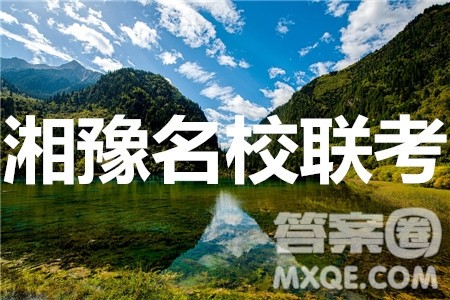 湘豫名校联考

答案圈
MXQE.COM